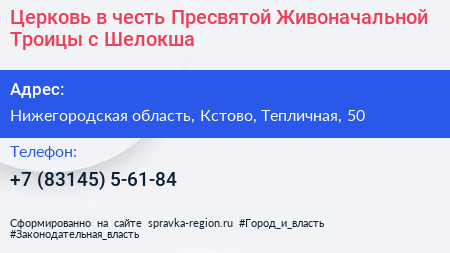 Церковь в честь Пресвятой Живоначальной Троицы с Шелокша

Адрес:

Нижегородская область, Кстово, Тепличная, 50

Телефон:

+7 (83145) 5-61-84

Сформированно на сайте spravka-region.ru #Город_и_власть #Законодательная_власть